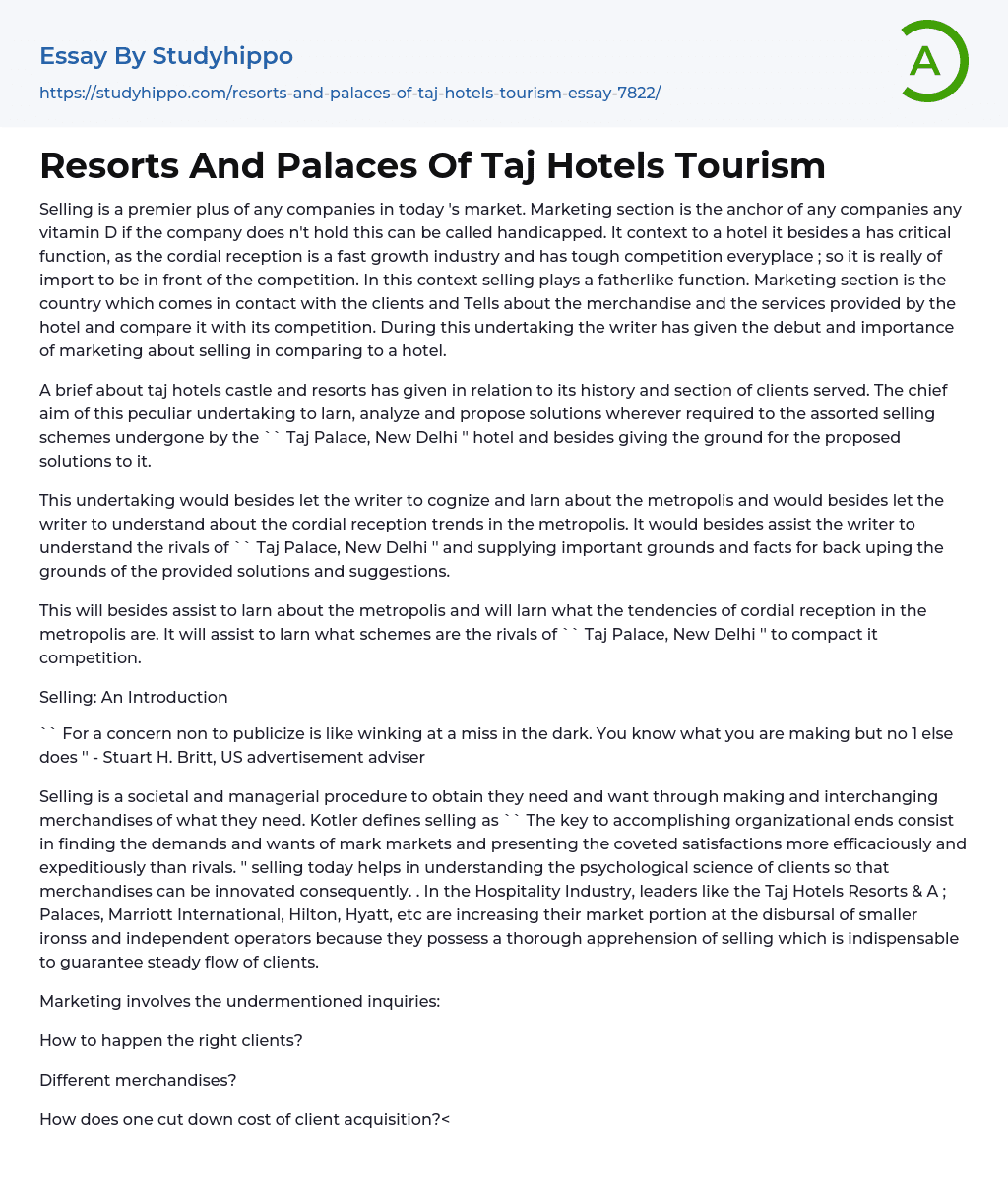 Essay By Studyhippo
https://studyhippo.com/resorts-and-palaces-of-taj-hotels-tourism-essay-7822/

A

Resorts And Palaces Of Taj Hotels Tourism

Selling is a premier plus of any companies in today 's market. Marketing section is the anchor of any companies any vitamin D if the company does n't hold this can be called handicapped. It context to a hotel it besides a has critical function, as the cordial reception is a fast growth industry and has tough competition everyplace ; so it is really of import to be in front of the competition. In this context selling plays a fatherlike function. Marketing section is the country which comes in contact with the clients and Tells about the merchandise and the services provided by the hotel and compare it with its competition. During this undertaking the writer has given the debut and importance of marketing about selling in comparing to a hotel.

A brief about taj hotels castle and resorts has given in relation to its history and section of clients served. The chief aim of this peculiar undertaking to larn, analyze and propose solutions wherever required to the assorted selling schemes undergone by the `` Taj Palace, New Delhi '' hotel and besides giving the ground for the proposed solutions to it.

This undertaking would besides let the writer to cognize and larn about the metropolis and would besides let the writer to understand about the cordial reception trends in the metropolis. It would besides assist the writer to understand the rivals of `` Taj Palace, New Delhi '' and supplying important grounds and facts for back uping the grounds of the provided solutions and suggestions.

This will besides assist to larn about the metropolis and will larn what the tendencies of cordial reception in the metropolis are. It will assist to larn what schemes are the rivals of `` Taj Palace, New Delhi '' to compact it competition.

Selling: An Introduction

`` For a concern non to publicize is like winking at a miss in the dark. You know what you are making but no 1 else does '' - Stuart H. Britt, US advertisement adviser

Selling is a societal and managerial procedure to obtain they need and want through making and interchanging merchandises of what they need. Kotler defines selling as `` The key to accomplishing organizational ends consist in finding the demands and wants of mark markets and presenting the coveted satisfactions more efficaciously and expeditiously than rivals. '' selling today helps in understanding the psychological science of clients so that merchandises can be innovated consequently. . In the Hospitality Industry, leaders like the Taj Hotels Resorts & A ; Palaces, Marriott International, Hilton, Hyatt, etc are increasing their market portion at the disbursal of smaller ironss and independent operators because they possess a thorough apprehension of selling which is indispensable to guarantee steady flow of clients.

Marketing involves the undermentioned inquiries:

How to happen the right clients?

Different merchandises?

How does one cut down cost of client acquisition?<